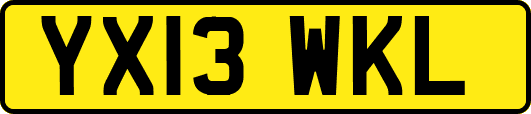 YX13 WKL